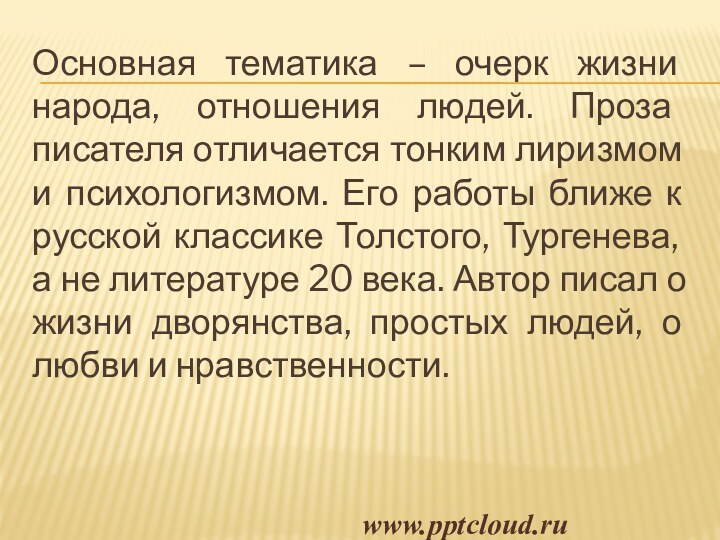 Основная тематика – очерк жизни народа, отношения людей. Проза писателя отличается тонким лиризмом и психологизмом. Его работы ближе к русской классике Толстого, Тургенева, а не литературе 20 века. Автор писал о жизни дворянства, простых людей, о любви и нравственности.

www.pptcloud.ru